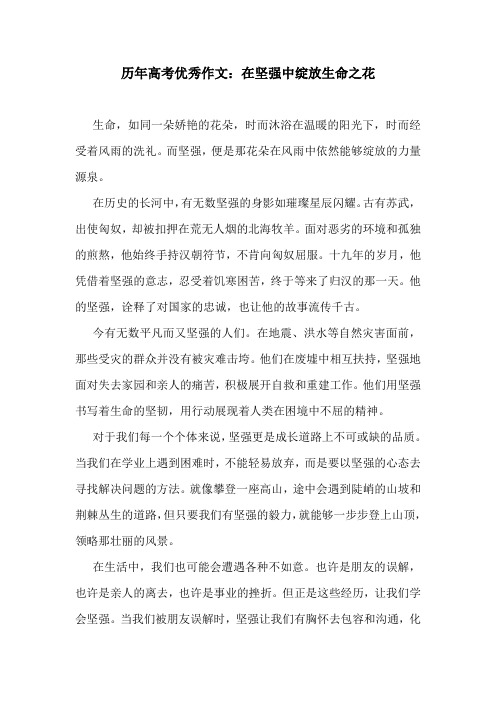 历年高考优秀作文：在坚强中绽放生命之花

生命，如同一朵娇艳的花朵，时而沐浴在温暖的阳光下，时而经受着风雨的洗礼。而坚强，便是那花朵在风雨中依然能够绽放的力量源泉。

在历史的长河中，有无数坚强的身影如璀璨星辰闪耀。古有苏武，出使匈奴，却被扣押在荒无人烟的北海牧羊。面对恶劣的环境和孤独的煎熬，他始终手持汉朝符节，不肯向匈奴屈服。十九年的岁月，他凭借着坚强的意志，忍受着饥寒困苦，终于等来了归汉的那一天。他的坚强，诠释了对国家的忠诚，也让他的故事流传千古。

今有无数平凡而又坚强的人们。在地震、洪水等自然灾害面前，那些受灾的群众并没有被灾难击垮。他们在废墟中相互扶持，坚强地面对失去家园和亲人的痛苦，积极展开自救和重建工作。他们用坚强书写着生命的坚韧，用行动展现着人类在困境中不屈的精神。

对于我们每一个个体来说，坚强更是成长道路上不可或缺的品质。当我们在学业上遇到困难时，不能轻易放弃，而是要以坚强的心态去寻找解决问题的方法。就像攀登一座高山，途中会遇到陡峭的山坡和荆棘丛生的道路，但只要我们有坚强的毅力，就能够一步步登上山顶，领略那壮丽的风景。

在生活中，我们也可能会遭遇各种不如意。也许是朋友的误解，也许是亲人的离去，也许是事业的挫折。但正是这些经历，让我们学会坚强。当我们被朋友误解时，坚强让我们有胸怀去包容和沟通，化